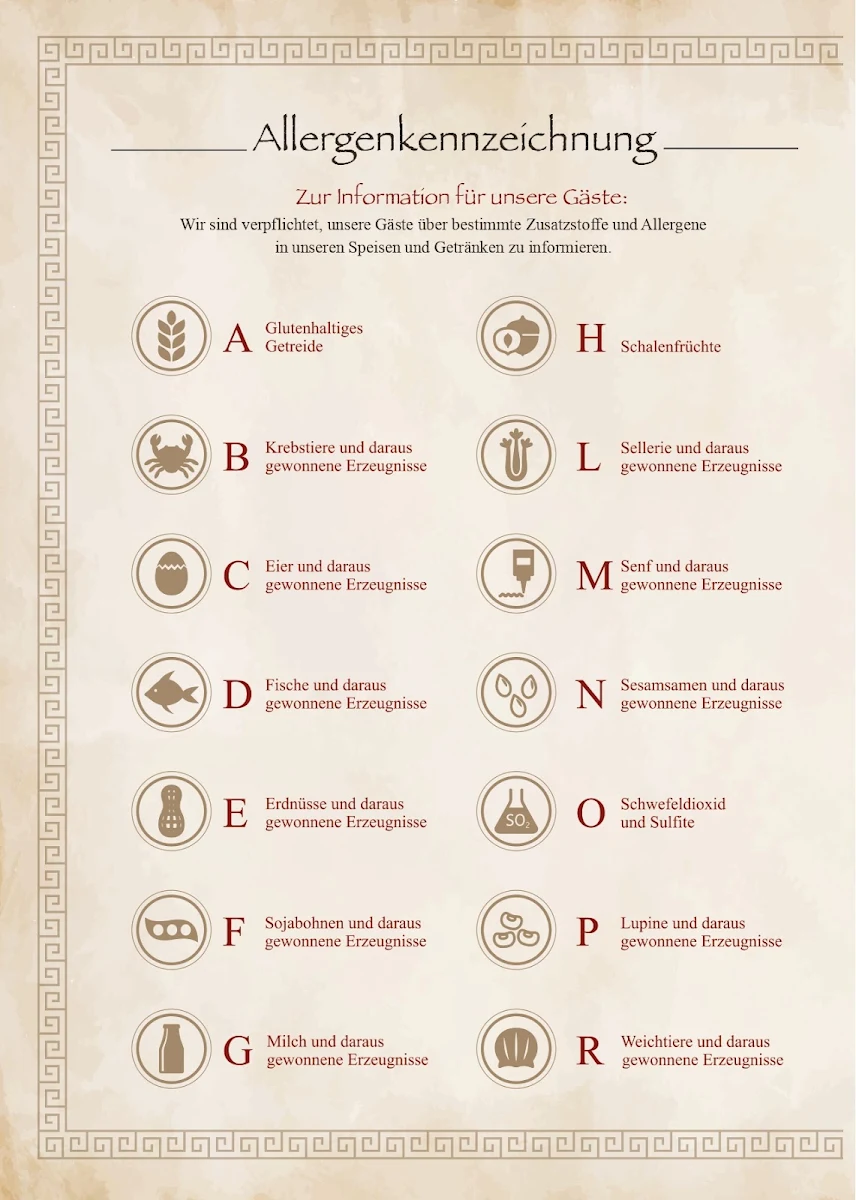 Allergenkennzeichnung

Zur Information für unsere Gäste:
Wir sind verpflichtet, unsere Gäste über bestimmte Zusatzstoffe und Allergene in unseren Speisen und Getränken zu informieren.

A Glutenhaltiges Getreide

B Krebstiere und daraus gewonnene Erzeugnisse

C Eier und daraus gewonnene Erzeugnisse

D Fische und daraus gewonnene Erzeugnisse

E Erdnüsse und daraus gewonnene Erzeugnisse

F Sojabohnen und daraus gewonnene Erzeugnisse

G Milch und daraus gewonnene Erzeugnisse

H Schalenfrüchte

L Sellerie und daraus gewonnene Erzeugnisse

M Senf und daraus gewonnene Erzeugnisse

N Sesamsamen und daraus gewonnene Erzeugnisse

$SO_2$

O Schwefeldioxid und Sulfite

P Lupine und daraus gewonnene Erzeugnisse

R Weichtiere und daraus gewonnene Erzeugnisse